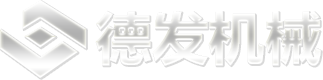 德发机械